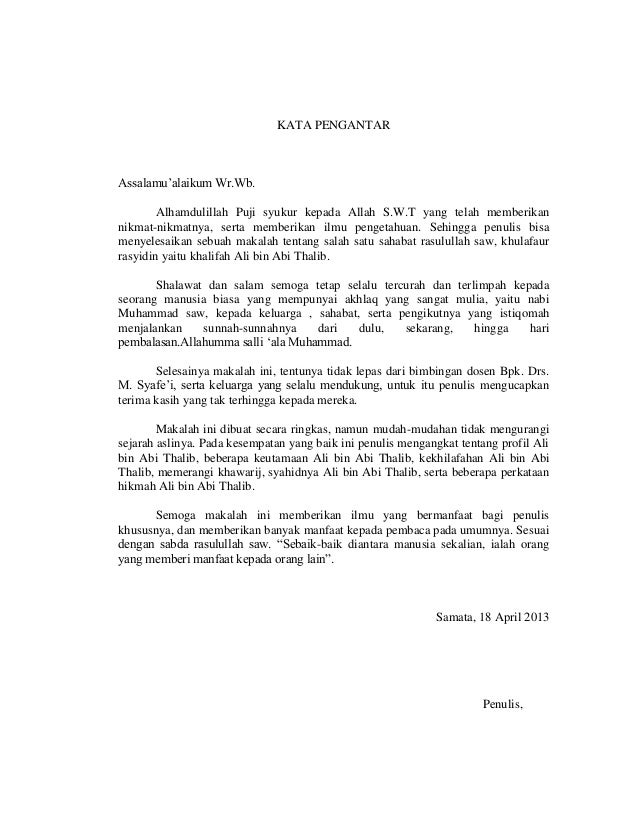 KATA PENGANTAR

Assalamu'alaikum Wr.Wb.

Alhamdulillah Puji syukur kepada Allah S.W.T yang telah memberikan nikmat-nikmatnya, serta memberikan ilmu pengetahuan. Sehingga penulis bisa menyelesaikan sebuah makalah tentang salah satu sahabat rasulullah saw, khulafaur rasyidin yaitu khalifah Ali bin Abi Thalib.

Shalawat dan salam semoga tetap selalu tercurah dan terlimpah kepada seorang manusia biasa yang mempunyai akhlaq yang sangat mulia, yaitu nabi Muhammad saw, kepada keluarga , sahabat, serta pengikutnya yang istiqomah menjalankan sunnah-sunnahnya dari dulu, sekarang, hingga hari pembalasan.Allahumma salli 'ala Muhammad.

Selesainya makalah ini, tentunya tidak lepas dari bimbingan dosen Bpk. Drs. M. Syafe'i, serta keluarga yang selalu mendukung, untuk itu penulis mengucapkan terima kasih yang tak terhingga kepada mereka.

Makalah ini dibuat secara ringkas, namun mudah-mudahan tidak mengurangi sejarah aslinya. Pada kesempatan yang baik ini penulis mengangkat tentang profil Ali bin Abi Thalib, beberapa keutamaan Ali bin Abi Thalib, kekhilafahan Ali bin Abi Thalib, memerangi khawarij, syahidnya Ali bin Abi Thalib, serta beberapa perkataan hikmah Ali bin Abi Thalib.

Semoga makalah ini memberikan ilmu yang bermanfaat bagi penulis khususnya, dan memberikan banyak manfaat kepada pembaca pada umumnya. Sesuai dengan sabda rasulullah saw. "Sebaik-baik diantara manusia sekalian, ialah orang yang memberi manfaat kepada orang lain".

Samata, 18 April 2013

Penulis,